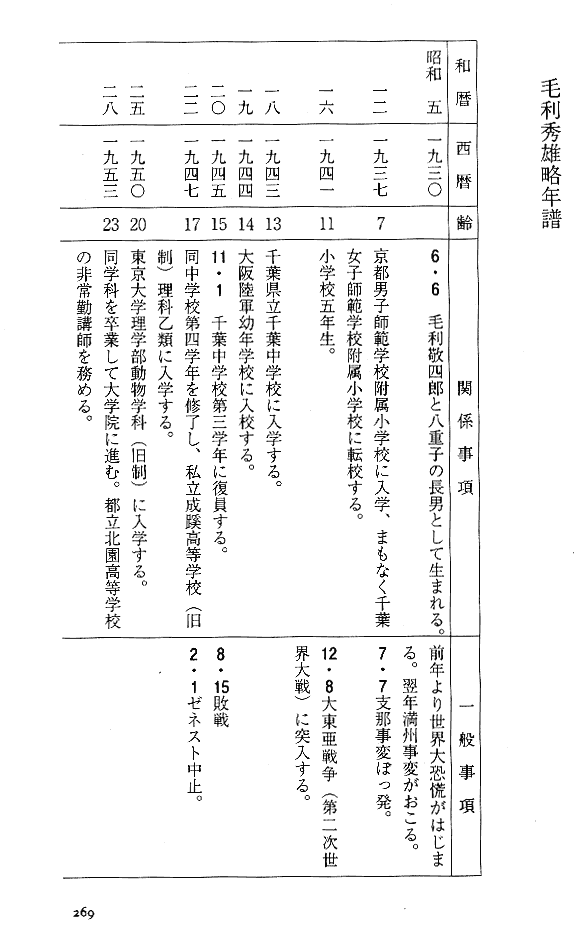 毛利秀雄略年譜

| 和暦 | 西暦 | 齢 | 関係事項 | 一般事項 |
|---|---|---|---|---|
| 昭和 五 | 一九三〇 | | 6・6 毛利敬四郎と八重子の長男として生まれる。 | 前年より世界大恐慌がはじまる。翌年満州事変がおこる。 |
| 一二 | 一九三七 | 7 | 京都男子師範学校附属小学校に入学、まもなく千葉女子師範学校附属小学校に転校する。 | 7・7支那事変ぼっ発。 |
| 一六 | 一九四一 | 11 | 小学校五年生。 | 12・8大東亜戦争(第二次世界大戦)に突入する。 |
| 一八 | 一九四三 | 13 | 千葉県立千葉中学校に入学する。 | |
| 一九 | 一九四四 | 14 | 大阪陸軍幼年学校に入校する。 | |
| 二〇 | 一九四五 | 15 | 11・1 千葉中学校第三学年に復員する。 | 8・15敗戦 |
| 二二 | 一九四七 | 17 | 同中学校第四学年を修了し、私立成蹊高等学校(旧制)理科乙類に入学する。 | 2・1ゼネスト中止。 |
| 二五 | 一九五〇 | 20 | 東京大学理学部動物学科(旧制)に入学する。 | |
| 二八 | 一九五三 | 23 | 同学科を卒業して大学院に進む。都立北園高等学校の非常勤講師を務める。 | |

269